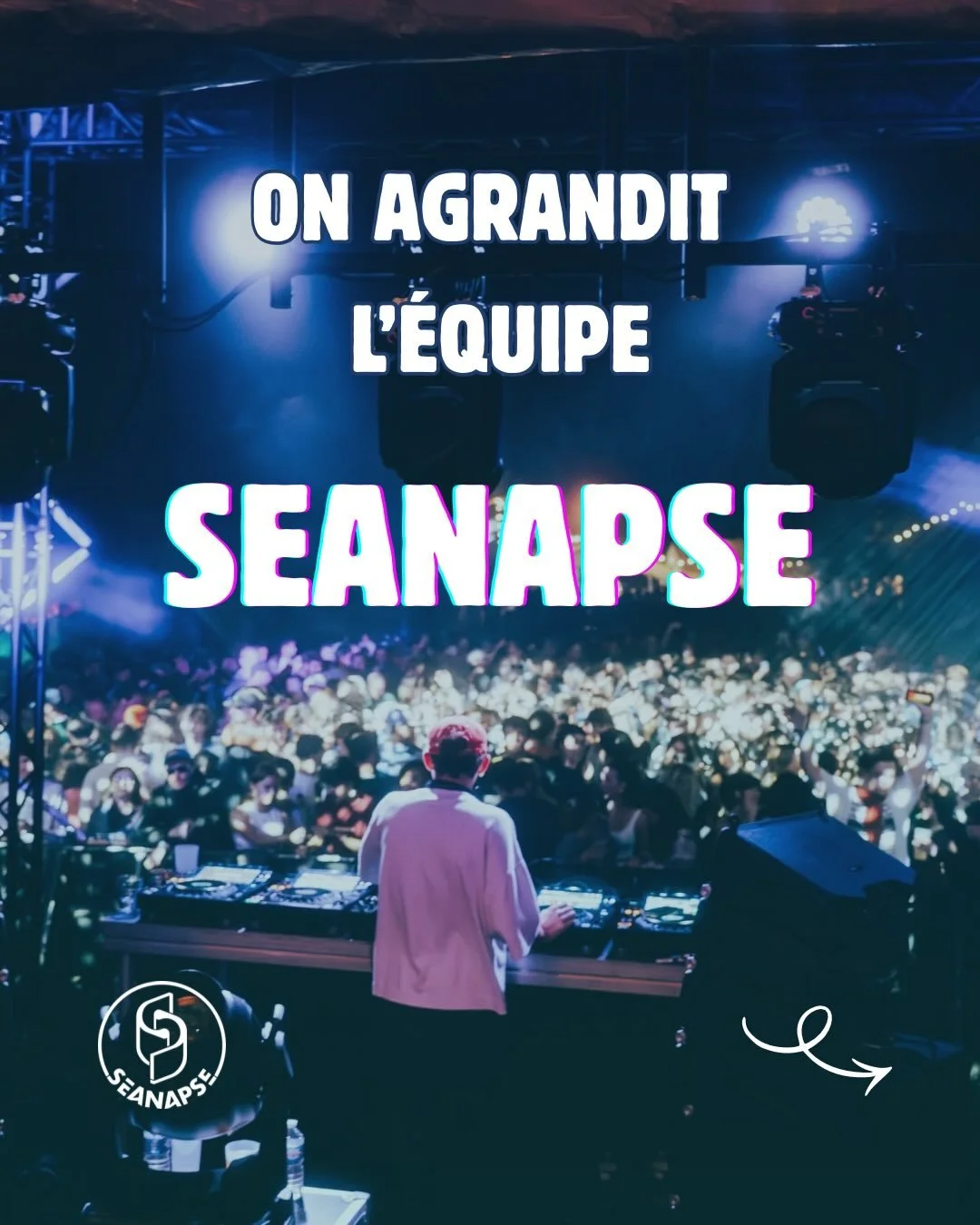 ON AGRANDIT L'ÉQUIPE

SEANAPSE

SEANAPSE